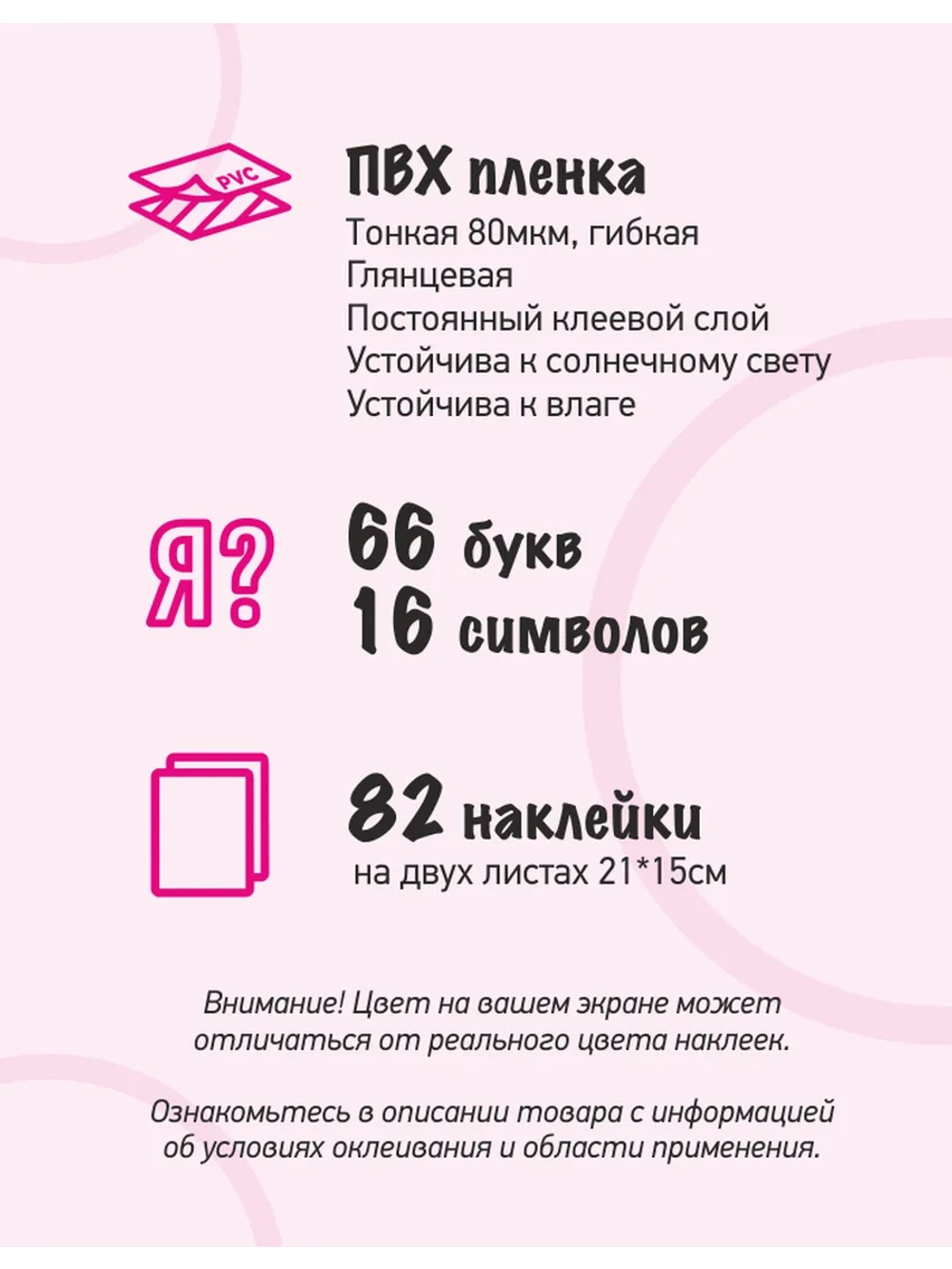 PVC

ПВХ пленка

Тонкая 80мкм, гибкая
Глянцевая
Постоянный клеевой слой
Устойчива к солнечному свету
Устойчива к влаге

Я?

66 букв
16 символов

82 наклейки
на двух листах 21*15см

Внимание! Цвет на вашем экране может отличаться от реального цвета наклеек.

Ознакомьтесь в описании товара с информацией об условиях оклеивания и области применения.